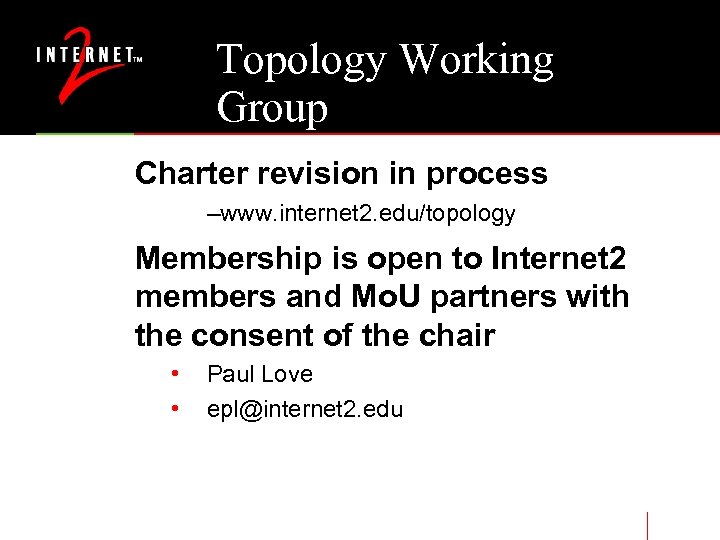 INTERNET™ 2

Topology Working Group

Charter revision in process

–www.internet2.edu/topology

Membership is open to Internet2 members and MoU partners with the consent of the chair

• Paul Love

• epl@internet2.edu